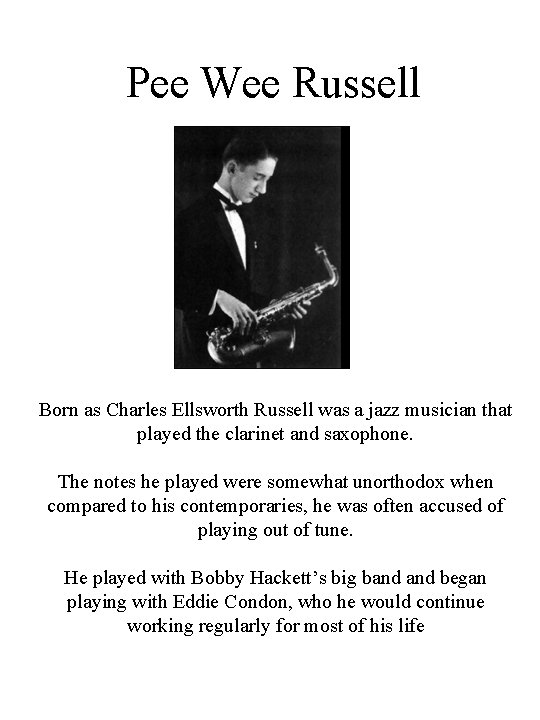 Pee Wee Russell

Born as Charles Ellsworth Russell was a jazz musician that played the clarinet and saxophone.

The notes he played were somewhat unorthodox when compared to his contemporaries, he was often accused of playing out of tune.

He played with Bobby Hackett's big band and began playing with Eddie Condon, who he would continue working regularly for most of his life